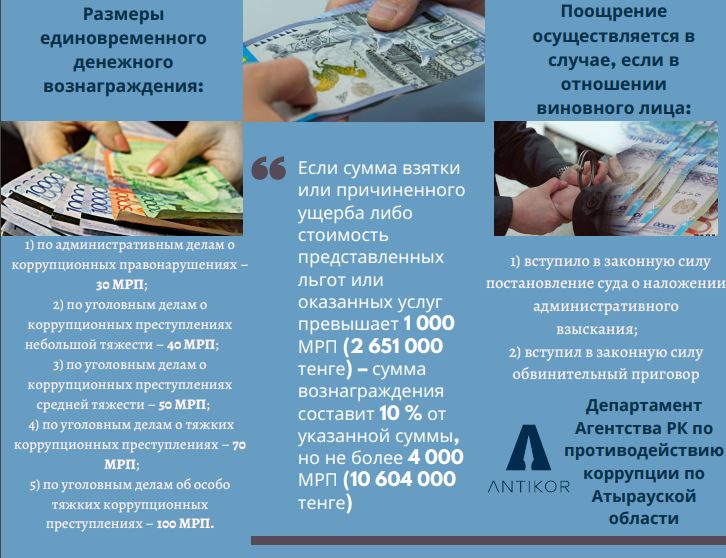 Размеры единовременного денежного вознаграждения:

1) по административным делам о коррупционных правонарушениях – 30 МРП;
2) по уголовным делам о коррупционных преступлениях небольшой тяжести – 40 МРП;
3) по уголовным делам о коррупционных преступлениях средней тяжести – 50 МРП;
4) по уголовным делам о тяжких коррупционных преступлениях – 70 МРП;
5) по уголовным делам об особо тяжких коррупционных преступлениях – 100 МРП.

Если сумма взятки или причиненного ущерба либо стоимость представленных льгот или оказанных услуг превышает 1 000 МРП (2 651 000 тенге) – сумма вознаграждения составит 10 % от указанной суммы, но не более 4 000 МРП (10 604 000 тенге)

Поощрение осуществляется в случае, если в отношении виновного лица:

1) вступило в законную силу постановление суда о наложении административного взыскания;
2) вступил в законную силу обвинительный приговор

ANTIKOR

Департамент Агентства РК по противодействию коррупции по Атырауской области